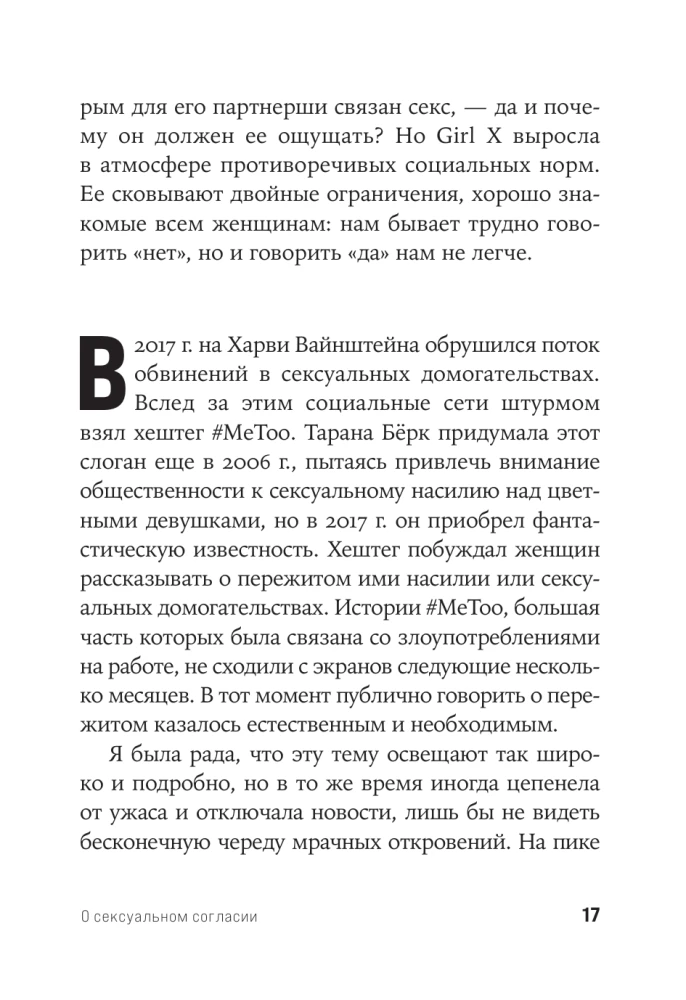 рым для его партнерши связан секс, — да и почему он должен ее ощущать? Но Girl X выросла в атмосфере противоречивых социальных норм. Ее сковывают двойные ограничения, хорошо знакомые всем женщинам: нам бывает трудно говорить «нет», но и говорить «да» нам не легче.

В 2017 г. на Харви Вайнштейна обрушился поток обвинений в сексуальных домогательствах. Вслед за этим социальные сети штурмом взял хештег #MeToo. Тарана Бёрк придумала этот слоган еще в 2006 г., пытаясь привлечь внимание общественности к сексуальному насилию над цветными девушками, но в 2017 г. он приобрел фантастическую известность. Хештег побуждал женщин рассказывать о пережитом ими насилии или сексуальных домогательствах. Истории #MeToo, большая часть которых была связана со злоупотреблениями на работе, не сходили с экранов следующие несколько месяцев. В тот момент публично говорить о пережитом казалось естественным и необходимым.

Я была рада, что эту тему освещают так широко и подробно, но в то же время иногда цепенела от ужаса и отключала новости, лишь бы не видеть бесконечную череду мрачных откровений. На пике

О сексуальном согласии

17